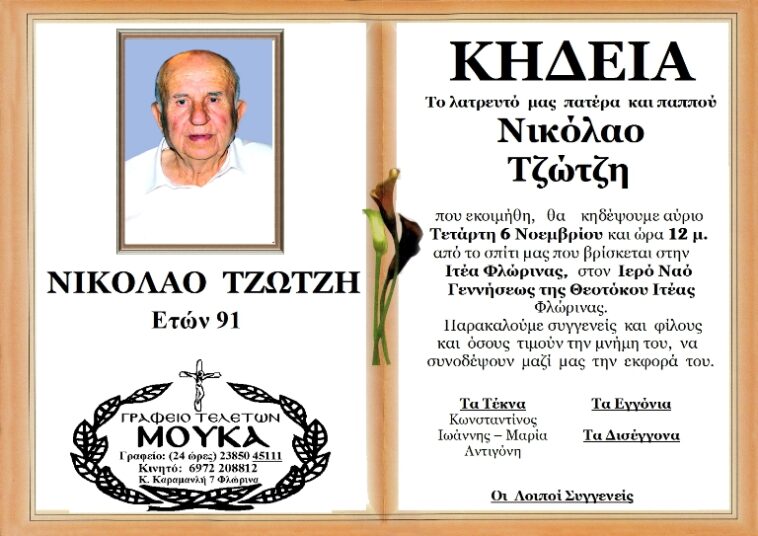 ΝΙΚΟΛΑΟ ΤΖΩΤΖΗ
Ετών 91

ΓΡΑΦΕΙΟ ΤΕΛΕΤΩΝ
ΜΟΥΚΑ
Γραφείο: (24 ώρες) 23850 45111
Κινητό: 6972 208812
Κ. Καραμανλή 7 Φλώρινα

ΚΗΔΕΙΑ
Το λατρευτό μας πατέρα και παππού
Νικόλαο
Τζώτζη

που εκοιμήθη, θα κηδέψουμε αύριο Τετάρτη 6 Νοεμβρίου και ώρα 12 μ. από το σπίτι μας που βρίσκεται στην Ιτέα Φλώρινας, στον Ιερό Ναό Γεννήσεως της Θεοτόκου Ιτέας Φλώρινας.
Παρακαλούμε συγγενείς και φίλους και όσους τιμούν την μνήμη του, να συνοδέψουν μαζί μας την εκφορά του.

Τα Τέκνα
Κωνσταντίνος
Ιωάννης – Μαρία
Αντιγόνη

Τα Εγγόνια

Τα Δισέγγονα

Οι Λοιποί Συγγενείς